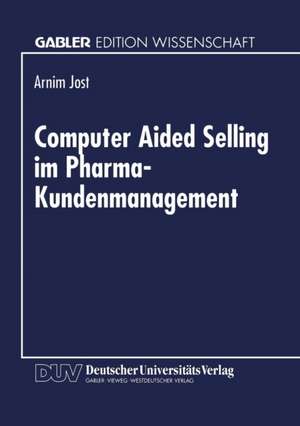 GABLER EDITION WISSENSCHAFT

Arnim Jost

Computer Aided Selling im Pharma-Kundenmanagement

DUV Deutscher Universitäts Verlag
GABLER · VIEWEG · WESTDEUTSCHER VERLAG